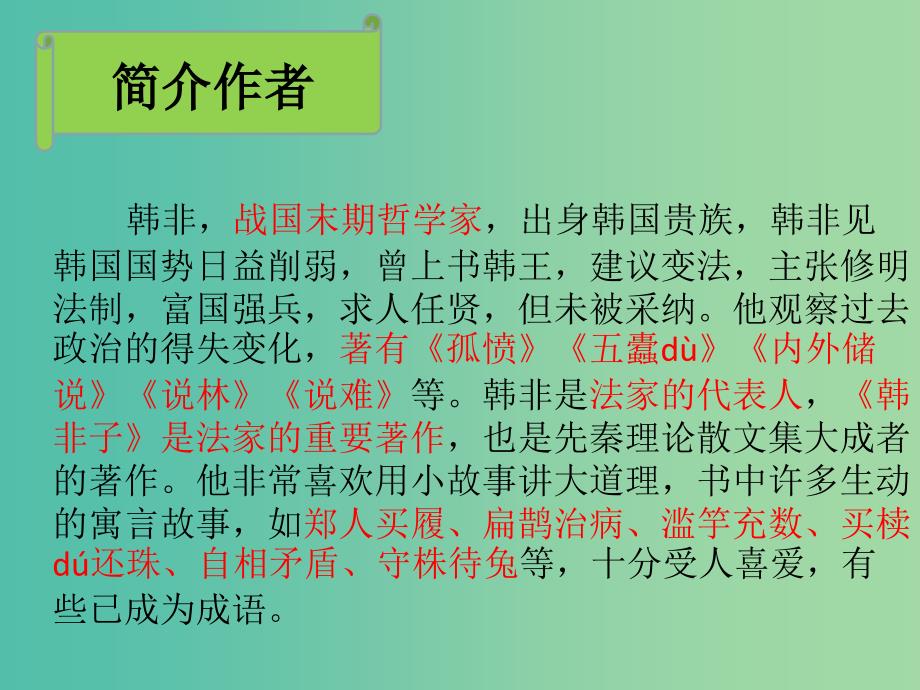 简介作者

韩非，战国末期哲学家，出身韩国贵族，韩非见韩国国势日益削弱，曾上书韩王，建议变法，主张修明法制，富国强兵，求人任贤，但未被采纳。他观察过去政治的得失变化，著有《孤愤》《五蠹dù》《内外储说》《说林》《说难》等。韩非是法家的代表人，《韩非子》是法家的重要著作，也是先秦理论散文集大成者的著作。他非常喜欢用小故事讲大道理，书中许多生动的寓言故事，如郑人买履、扁鹊治病、滥竽充数、买椟dú还珠、自相矛盾、守株待兔等，十分受人喜爱，有些已成为成语。